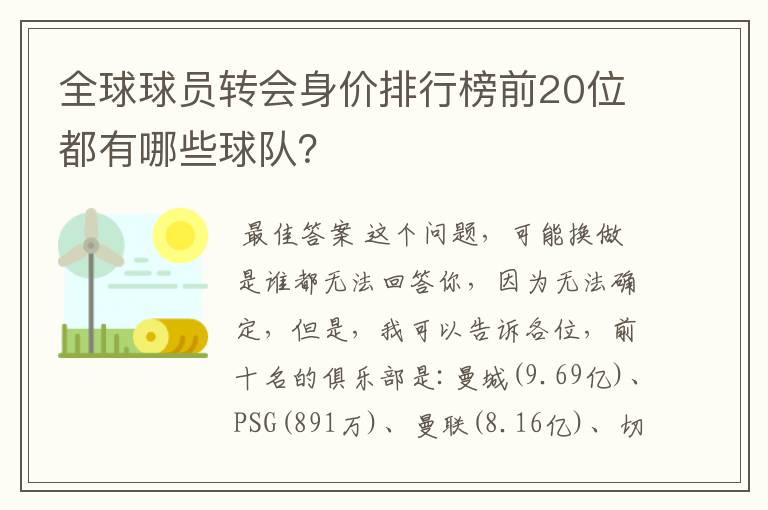 全球球员转会身价排行榜前20位都有哪些球队?

最佳答案 这个问题，可能换做是谁都无法回答你，因为无法确定，但是，我可以告诉各位，前十名的俱乐部是：曼城(9.69亿)、PSG(891万)、曼联(8.16亿)、切